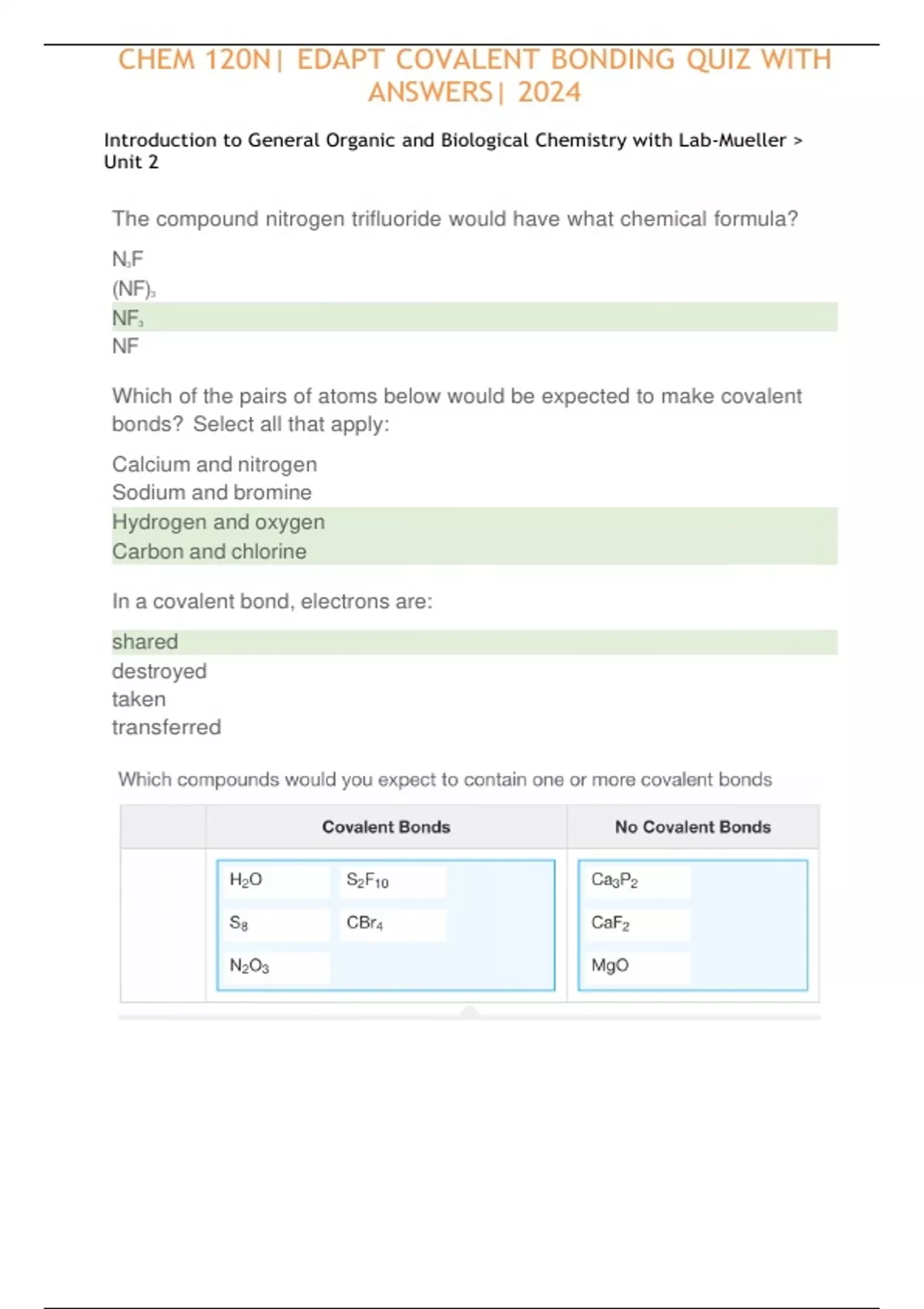 CHEM 120N| EDAPT COVALENT BONDING QUIZ WITH ANSWERS| 2024

Introduction to General Organic and Biological Chemistry with Lab-Mueller > Unit 2

The compound nitrogen trifluoride would have what chemical formula?

$N_3F$
$(NF)_3$
$NF_3$
NF

Which of the pairs of atoms below would be expected to make covalent bonds? Select all that apply:

Calcium and nitrogen
Sodium and bromine
Hydrogen and oxygen
Carbon and chlorine

In a covalent bond, electrons are:

shared
destroyed
taken
transferred

Which compounds would you expect to contain one or more covalent bonds

| | Covalent Bonds | No Covalent Bonds |
|---|---|---|
| | $H_2O$ $S_2F_{10}$ $S_8$ $CBr_4$ $N_2O_3$ | $Ca_3P_2$ $CaF_2$ MgO |